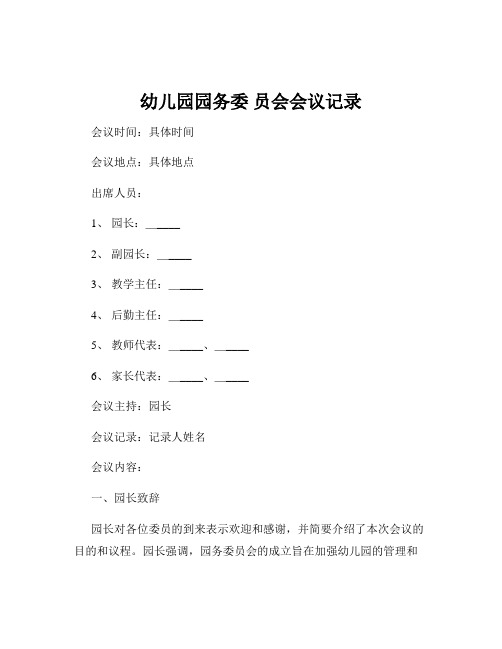 幼儿园园务委 员会会议记录

会议时间：具体时间

会议地点：具体地点

出席人员：

1、 园长：______

2、 副园长：______

3、 教学主任：______

4、 后勤主任：______

5、 教师代表：______、______

6、 家长代表：______、______

会议主持：园长

会议记录：记录人姓名

会议内容：

一、园长致辞

园长对各位委员的到来表示欢迎和感谢，并简要介绍了本次会议的目的和议程。园长强调，园务委员会的成立旨在加强幼儿园的管理和